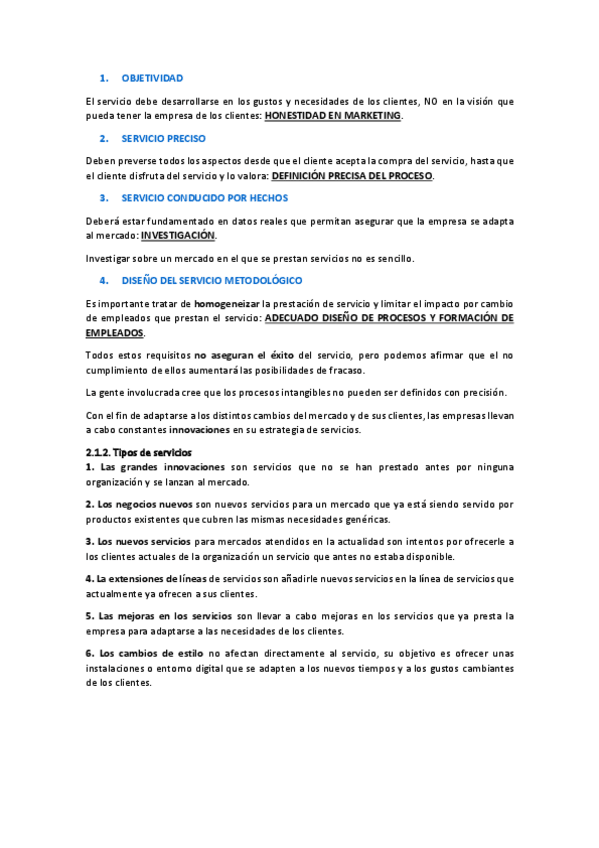 1. OBJETIVIDAD

El servicio debe desarrollarse en los gustos y necesidades de los clientes, NO en la visión que pueda tener la empresa de los clientes: HONESTIDAD EN MARKETING.

2. SERVICIO PRECISO

Deben preverse todos los aspectos desde que el cliente acepta la compra del servicio, hasta que el cliente disfruta del servicio y lo valora: DEFINICIÓN PRECISA DEL PROCESO.

3. SERVICIO CONDUCIDO POR HECHOS

Deberá estar fundamentado en datos reales que permitan asegurar que la empresa se adapta al mercado: INVESTIGACIÓN.

Investigar sobre un mercado en el que se prestan servicios no es sencillo.

4. DISEÑO DEL SERVICIO METODOLÓGICO

Es importante tratar de homogeneizar la prestación de servicio y limitar el impacto por cambio de empleados que prestan el servicio: ADECUADO DISEÑO DE PROCESOS Y FORMACIÓN DE EMPLEADOS.

Todos estos requisitos no aseguran el éxito del servicio, pero podemos afirmar que el no cumplimiento de ellos aumentará las posibilidades de fracaso.

La gente involucrada cree que los procesos intangibles no pueden ser definidos con precisión.

Con el fin de adaptarse a los distintos cambios del mercado y de sus clientes, las empresas llevan a cabo constantes innovaciones en su estrategia de servicios.

2.1.2. Tipos de servicios
1. Las grandes innovaciones son servicios que no se han prestado antes por ninguna organización y se lanzan al mercado.

2. Los negocios nuevos son nuevos servicios para un mercado que ya está siendo servido por productos existentes que cubren las mismas necesidades genéricas.

3. Los nuevos servicios para mercados atendidos en la actualidad son intentos por ofrecerle a los clientes actuales de la organización un servicio que antes no estaba disponible.

4. La extensiones de líneas de servicios son añadirle nuevos servicios en la línea de servicios que actualmente ya ofrecen a sus clientes.

5. Las mejoras en los servicios son llevar a cabo mejoras en los servicios que ya presta la empresa para adaptarse a las necesidades de los clientes.

6. Los cambios de estilo no afectan directamente al servicio, su objetivo es ofrecer unas instalaciones o entorno digital que se adapten a los nuevos tiempos y a los gustos cambiantes de los clientes.